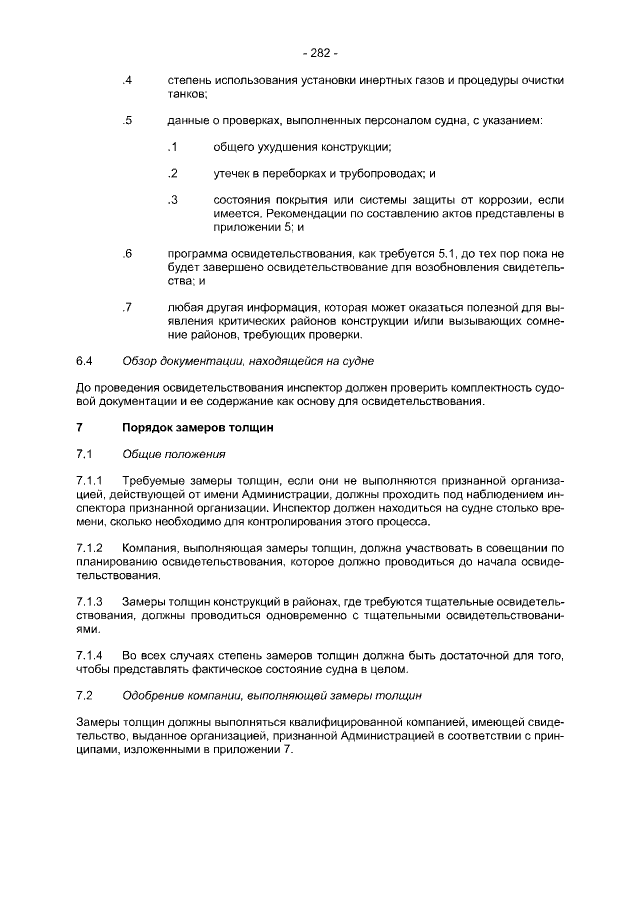 - 282 -

.4 степень использования установки инертных газов и процедуры очистки танков;

.5 данные о проверках, выполненных персоналом судна, с указанием:

.1 общего ухудшения конструкции;

.2 утечек в переборках и трубопроводах; и

.3 состояния покрытия или системы защиты от коррозии, если имеется. Рекомендации по составлению актов представлены в приложении 5; и

.6 программа освидетельствования, как требуется 5.1, до тех пор пока не будет завершено освидетельствование для возобновления свидетельства; и

.7 любая другая информация, которая может оказаться полезной для выявления критических районов конструкции и/или вызывающих сомнение районов, требующих проверки.

6.4 Обзор документации, находящейся на судне

До проведения освидетельствования инспектор должен проверить комплектность судовой документации и ее содержание как основу для освидетельствования.

7 Порядок замеров толщин

7.1 Общие положения

7.1.1 Требуемые замеры толщин, если они не выполняются признанной организацией, действующей от имени Администрации, должны проходить под наблюдением инспектора признанной организации. Инспектор должен находиться на судне столько времени, сколько необходимо для контролирования этого процесса.

7.1.2 Компания, выполняющая замеры толщин, должна участвовать в совещании по планированию освидетельствования, которое должно проводиться до начала освидетельствования.

7.1.3 Замеры толщин конструкций в районах, где требуются тщательные освидетельствования, должны проводиться одновременно с тщательными освидетельствованиями.

7.1.4 Во всех случаях степень замеров толщин должна быть достаточной для того, чтобы представлять фактическое состояние судна в целом.

7.2 Одобрение компании, выполняющей замеры толщин

Замеры толщин должны выполняться квалифицированной компанией, имеющей свидетельство, выданное организацией, признанной Администрацией в соответствии с принципами, изложенными в приложении 7.